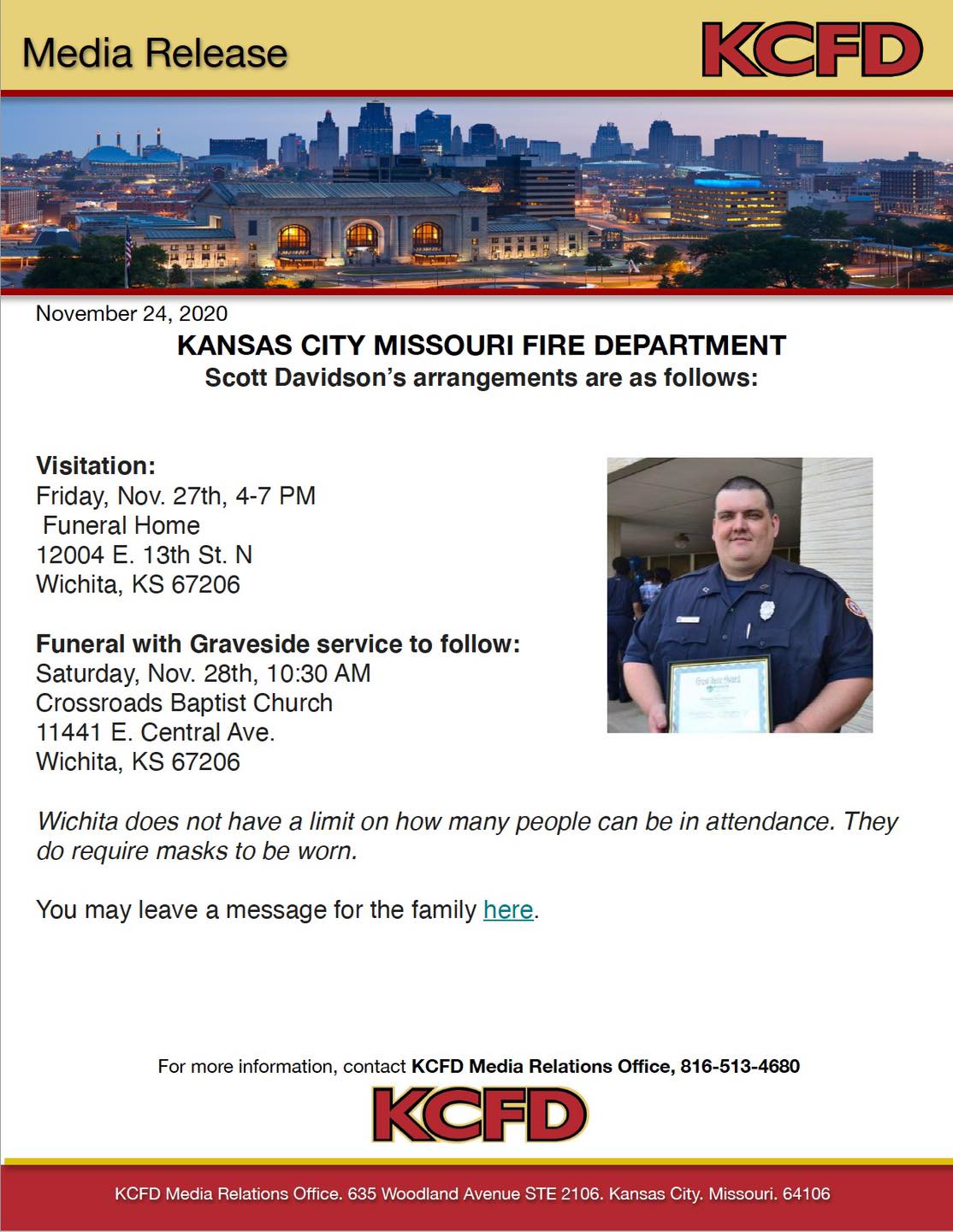 Media Release

KCFD

November 24, 2020

KANSAS CITY MISSOURI FIRE DEPARTMENT
Scott Davidson's arrangements are as follows:

Visitation:
Friday, Nov. 27th, 4-7 PM
Funeral Home
12004 E. 13th St. N
Wichita, KS 67206

Funeral with Graveside service to follow:
Saturday, Nov. 28th, 10:30 AM
Crossroads Baptist Church
11441 E. Central Ave.
Wichita, KS 67206

Wichita does not have a limit on how many people can be in attendance. They do require masks to be worn.

You may leave a message for the family here.

For more information, contact KCFD Media Relations Office, 816-513-4680

KCFD

KCFD Media Relations Office. 635 Woodland Avenue STE 2106. Kansas City. Missouri. 64106